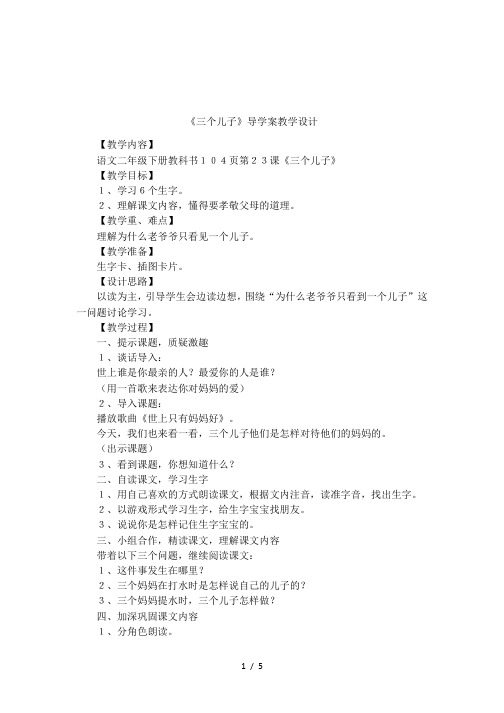 《三个儿子》导学案教学设计

【教学内容】

语文二年级下册教科书１０４页第２３课《三个儿子》

【教学目标】

１、学习６个生字。

２、理解课文内容，懂得要孝敬父母的道理。

【教学重、难点】

理解为什么老爷爷只看见一个儿子。

【教学准备】

生字卡、插图卡片。

【设计思路】

以读为主，引导学生会边读边想，围绕“为什么老爷爷只看到一个儿子”这一问题讨论学习。

【教学过程】

一、提示课题，质疑激趣

１、谈话导入：

世上谁是你最亲的人？最爱你的人是谁？

（用一首歌来表达你对妈妈的爱）

２、导入课题：

播放歌曲《世上只有妈妈好》。

今天，我们也来看一看，三个儿子他们是怎样对待他们的妈妈的。

（出示课题）

３、看到课题，你想知道什么？

二、自读课文，学习生字

１、用自己喜欢的方式朗读课文，根据文内注音，读准字音，找出生字。

２、以游戏形式学习生字，给生字宝宝找朋友。

３、说说你是怎样记住生字宝宝的。

三、小组合作，精读课文，理解课文内容

带着以下三个问题，继续阅读课文：

１、这件事发生在哪里？

２、三个妈妈在打水时是怎样说自己的儿子的？

３、三个妈妈提水时，三个儿子怎样做？

四、加深巩固课文内容

１、分角色朗读。

1 / 5